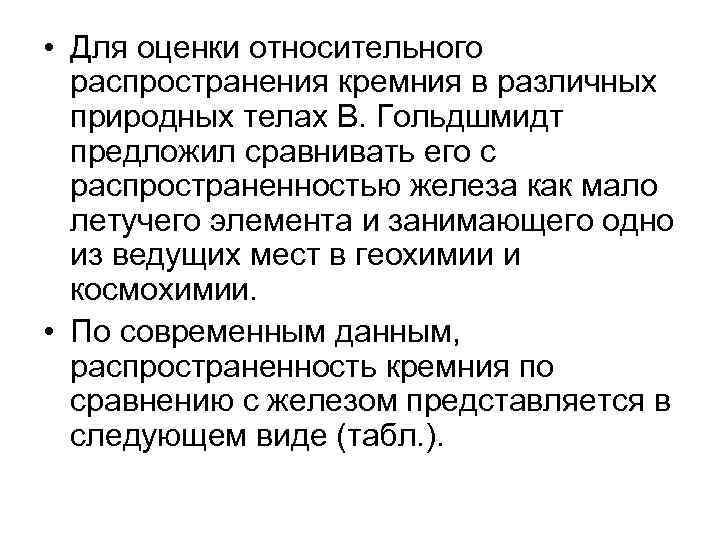 • Для оценки относительного распространения кремния в различных природных телах В. Гольдшмидт предложил сравнивать его с распространенностью железа как мало летучего элемента и занимающего одно из ведущих мест в геохимии и космохимии.

• По современным данным, распространенность кремния по сравнению с железом представляется в следующем виде (табл.).